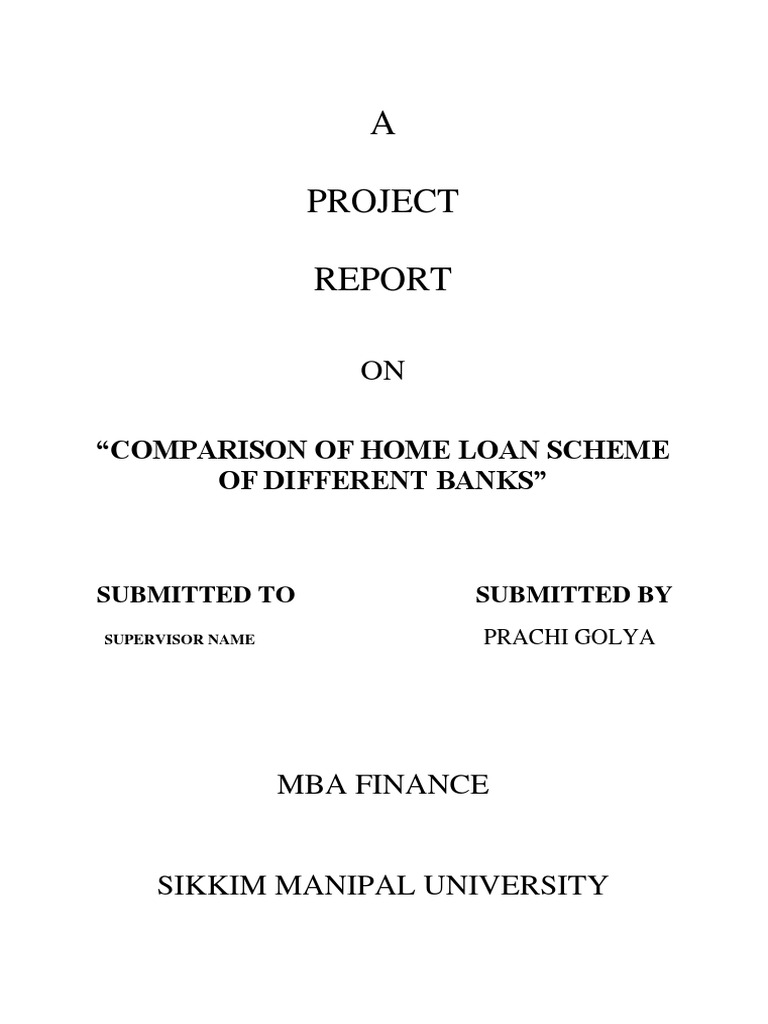 A

PROJECT

REPORT

ON

“COMPARISON OF HOME LOAN SCHEME OF DIFFERENT BANKS”

SUBMITTED TO

SUPERVISOR NAME

SUBMITTED BY

PRACHI GOLYA

MBA FINANCE

SIKKIM MANIPAL UNIVERSITY